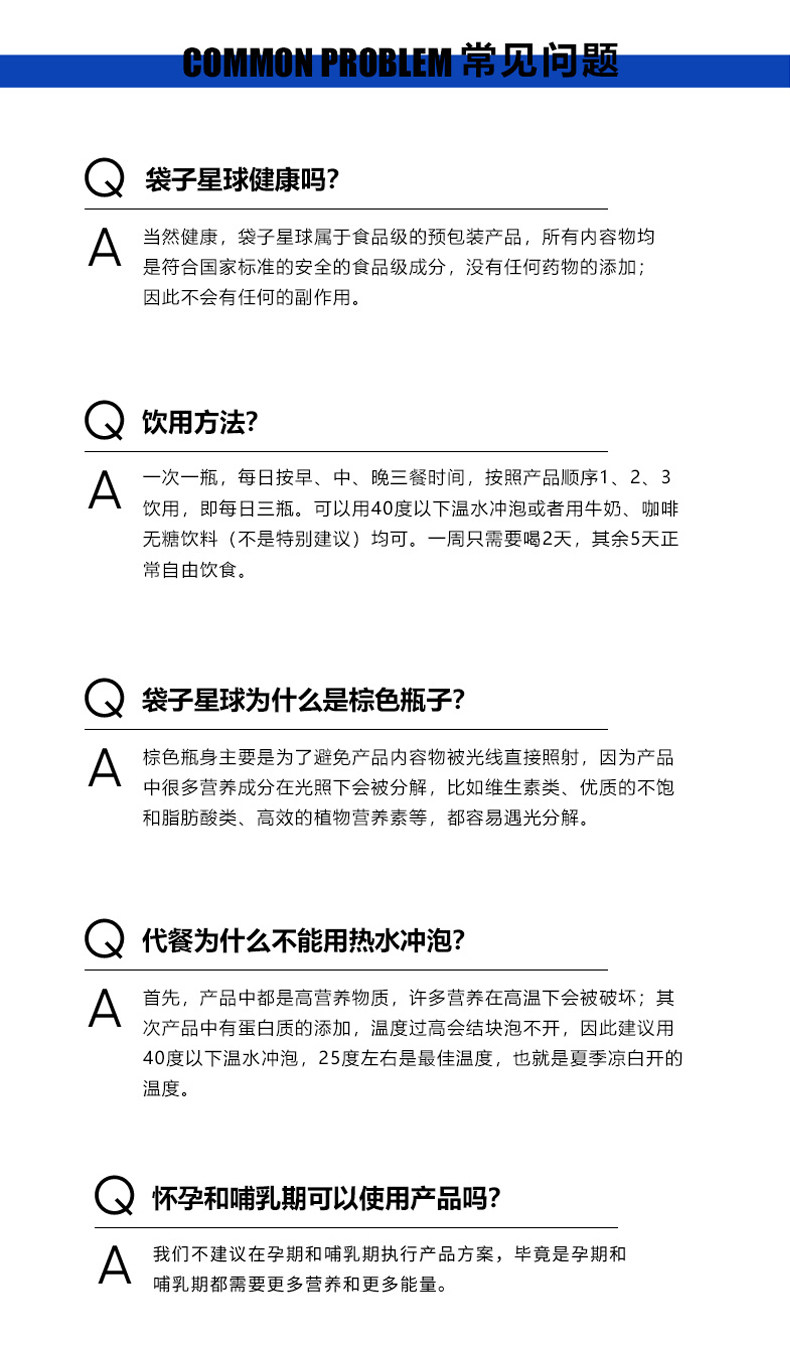 COMMON PROBLEM 常见问题

Q 袋子星球健康吗?

A 当然健康，袋子星球属于食品级的预包装产品，所有内容物均是符合国家标准的安全的食品级成分，没有任何药物的添加；因此不会有任何的副作用。

Q 饮用方法?

A 一次一瓶，每日按早、中、晚三餐时间，按照产品顺序1、2、3饮用，即每日三瓶。可以用40度以下温水冲泡或者用牛奶、咖啡无糖饮料（不是特别建议）均可。一周只需要喝2天，其余5天正常自由饮食。

Q 袋子星球为什么是棕色瓶子?

A 棕色瓶身主要是为了避免产品内容物被光线直接照射，因为产品中很多营养成分在光照下会被分解，比如维生素类、优质的不饱和脂肪酸类、高效的植物营养素等，都容易遇光分解。

Q 代餐为什么不能用热水冲泡?

A 首先，产品中都是高营养物质，许多营养在高温下会被破坏；其次产品中有蛋白质的添加，温度过高会结块泡不开，因此建议用40度以下温水冲泡，25度左右是最佳温度，也就是夏季凉白开的温度。

Q 怀孕和哺乳期可以使用产品吗?

A 我们不建议在孕期和哺乳期执行产品方案，毕竟是孕期和哺乳期都需要更多营养和更多能量。